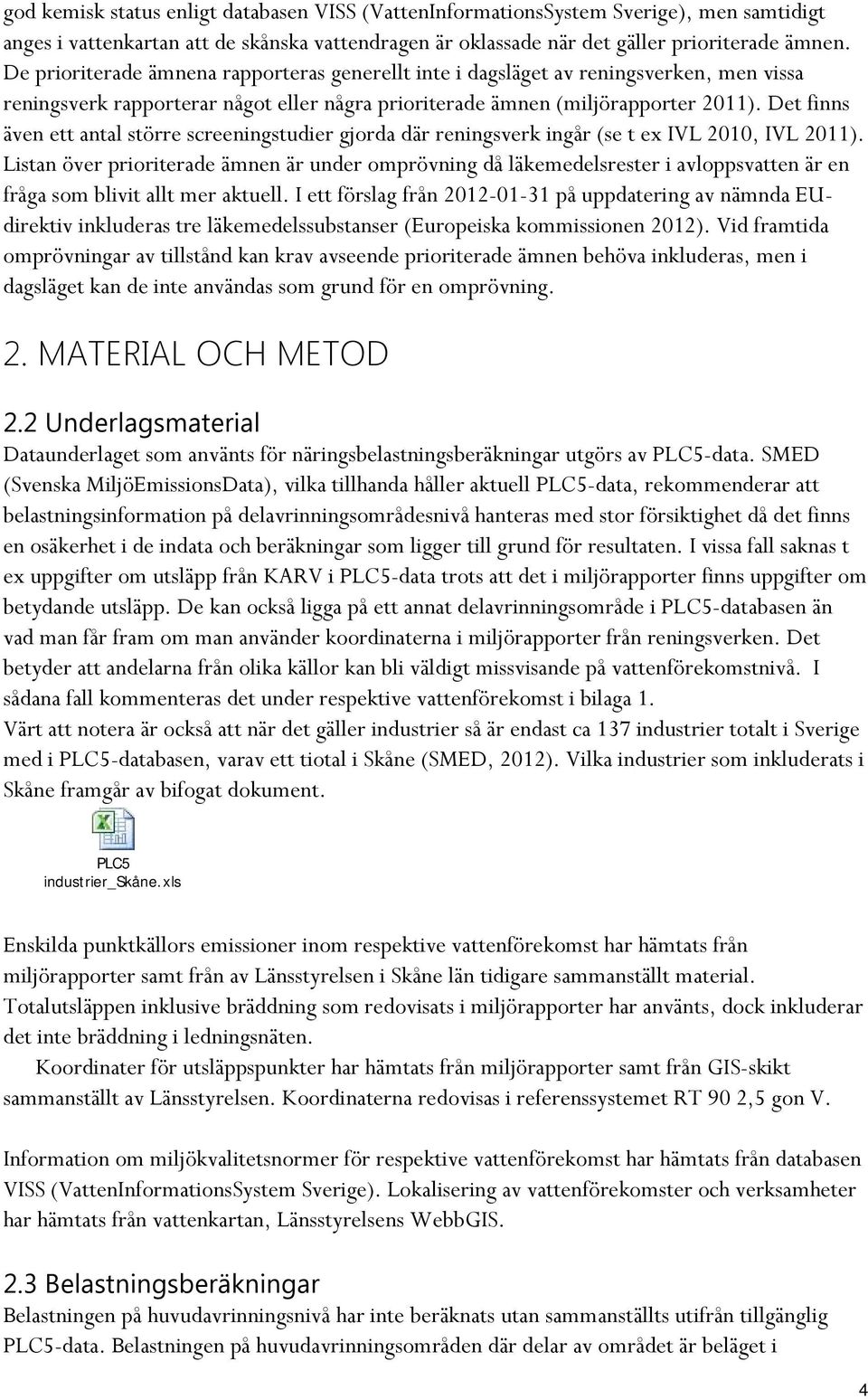 god kemisk status enligt databasen VISS (VattenInformationsSystem Sverige), men samtidigt anges i vattenkartan att de skånska vattendragen är oklassade när det gäller prioriterade ämnen. De prioriterade ämnena rapporteras generellt inte i dagsläget av reningsverken, men vissa reningsverk rapporterar något eller några prioriterade ämnen (miljörapporter 2011). Det finns även ett antal större screeningstudier gjorda där reningsverk ingår (se t ex IVL 2010, IVL 2011). Listan över prioriterade ämnen är under omprövning då läkemedelsrester i avloppsvatten är en fråga som blivit allt mer aktuell. I ett förslag från 2012-01-31 på uppdatering av nämnda EU-direktiv inkluderas tre läkemedelssubstanser (Europeiska kommissionen 2012). Vid framtida omprövningar av tillstånd kan krav avseende prioriterade ämnen behöva inkluderas, men i dagsläget kan de inte användas som grund för en omprövning.

2. MATERIAL OCH METOD

2.2 Underlagsmaterial

Dataunderlaget som använts för näringsbelastningsberäkningar utgörs av PLC5-data. SMED (Svenska MiljöEmissionsData), vilka tillhanda håller aktuell PLC5-data, rekommenderar att belastningsinformation på delavrinningsområdesnivå hanteras med stor försiktighet då det finns en osäkerhet i de indata och beräkningar som ligger till grund för resultaten. I vissa fall saknas t ex uppgifter om utsläpp från KARV i PLC5-data trots att det i miljörapporter finns uppgifter om betydande utsläpp. De kan också ligga på ett annat delavrinningsområde i PLC5-databasen än vad man får fram om man använder koordinaterna i miljörapporter från reningsverken. Det betyder att andelarna från olika källor kan bli väldigt missvisande på vattenförekomstnivå. I sådana fall kommenteras det under respektive vattenförekomst i bilaga 1.
Värt att notera är också att när det gäller industrier så är endast ca 137 industrier totalt i Sverige med i PLC5-databasen, varav ett tiotal i Skåne (SMED, 2012). Vilka industrier som inkluderats i Skåne framgår av bifogat dokument.

PLC5
industrier_Skåne.xls

Enskilda punktkällors emissioner inom respektive vattenförekomst har hämtats från miljörapporter samt från av Länsstyrelsen i Skåne län tidigare sammanställt material. Totalutsläppen inklusive bräddning som redovisats i miljörapporter har använts, dock inkluderar det inte bräddning i ledningsnäten.
Koordinater för utsläppspunkter har hämtats från miljörapporter samt från GIS-skikt sammanställt av Länsstyrelsen. Koordinaterna redovisas i referenssystemet RT 90 2,5 gon V.

Information om miljökvalitetsnormer för respektive vattenförekomst har hämtats från databasen VISS (VattenInformationsSystem Sverige). Lokalisering av vattenförekomster och verksamheter har hämtats från vattenkartan, Länsstyrelsens WebbGIS.

2.3 Belastningsberäkningar

Belastningen på huvudavrinningsnivå har inte beräknats utan sammanställts utifrån tillgänglig PLC5-data. Belastningen på huvudavrinningsområden där delar av området är beläget i

4